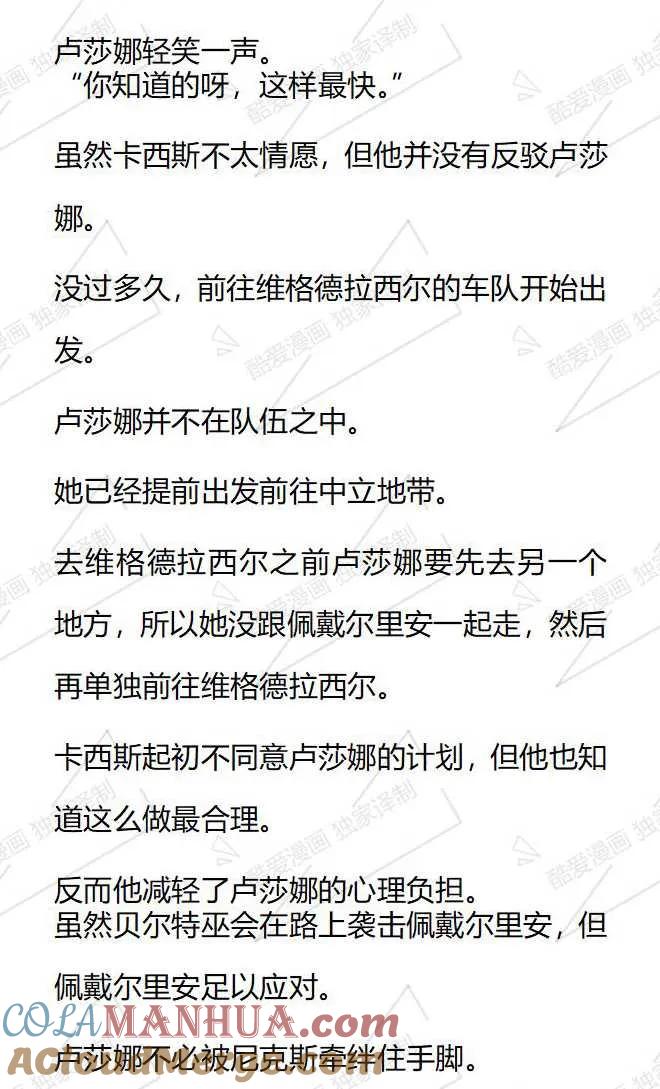 卢莎娜轻笑一声。
“你知道的呀，这样最快。”

虽然卡西斯不太情愿，但他并没有反驳卢莎娜。

没过多久，前往维格德拉西尔的车队开始出发。

卢莎娜并不在队伍之中。

她已经提前出发前往中立地带。

去维格德拉西尔之前卢莎娜要先去另一个地方，所以她没跟佩戴尔里安一起走，然后再单独前往维格德拉西尔。

卡西斯起初不同意卢莎娜的计划，但他也知道这么做最合理。

反而他减轻了卢莎娜的心理负担。
虽然贝尔特巫会在路上袭击佩戴尔里安，但佩戴尔里安足以应对。

卢莎娜不必被尼克斯牵绊住手脚。

酷爱漫画 独家译制

COLAMANHUA.com